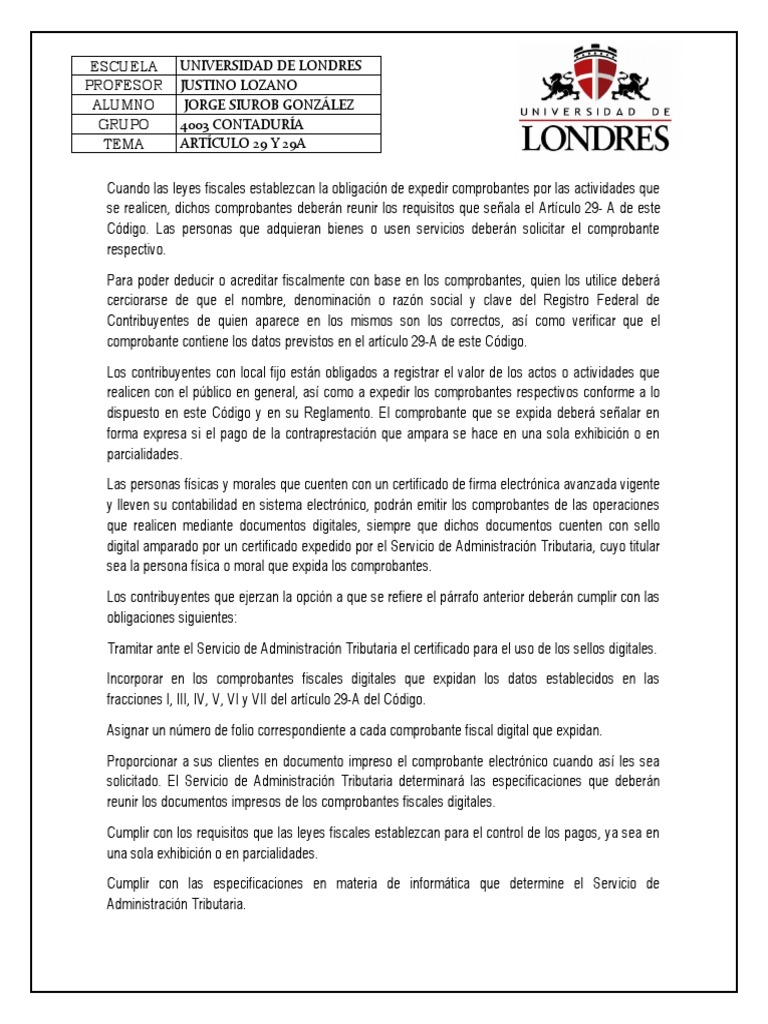 | ESCUELA | UNIVERSIDAD DE LONDRES |
|---|---|
| PROFESOR | JUSTINO LOZANO |
| ALUMNO | JORGE SIUROB GONZÁLEZ |
| GRUPO | 4003 CONTADURÍA |
| TEMA | ARTÍCULO 29 Y 29A |

UNIVERSIDAD DE
LONDRES

Cuando las leyes fiscales establezcan la obligación de expedir comprobantes por las actividades que se realicen, dichos comprobantes deberán reunir los requisitos que señala el Artículo 29- A de este Código. Las personas que adquieran bienes o usen servicios deberán solicitar el comprobante respectivo.

Para poder deducir o acreditar fiscalmente con base en los comprobantes, quien los utilice deberá cerciorarse de que el nombre, denominación o razón social y clave del Registro Federal de Contribuyentes de quien aparece en los mismos son los correctos, así como verificar que el comprobante contiene los datos previstos en el artículo 29-A de este Código.

Los contribuyentes con local fijo están obligados a registrar el valor de los actos o actividades que realicen con el público en general, así como a expedir los comprobantes respectivos conforme a lo dispuesto en este Código y en su Reglamento. El comprobante que se expida deberá señalar en forma expresa si el pago de la contraprestación que ampara se hace en una sola exhibición o en parcialidades.

Las personas físicas y morales que cuenten con un certificado de firma electrónica avanzada vigente y lleven su contabilidad en sistema electrónico, podrán emitir los comprobantes de las operaciones que realicen mediante documentos digitales, siempre que dichos documentos cuenten con sello digital amparado por un certificado expedido por el Servicio de Administración Tributaria, cuyo titular sea la persona física o moral que expida los comprobantes.

Los contribuyentes que ejerzan la opción a que se refiere el párrafo anterior deberán cumplir con las obligaciones siguientes:

Tramitar ante el Servicio de Administración Tributaria el certificado para el uso de los sellos digitales.

Incorporar en los comprobantes fiscales digitales que expidan los datos establecidos en las fracciones I, III, IV, V, VI y VII del artículo 29-A del Código.

Asignar un número de folio correspondiente a cada comprobante fiscal digital que expidan.

Proporcionar a sus clientes en documento impreso el comprobante electrónico cuando así les sea solicitado. El Servicio de Administración Tributaria determinará las especificaciones que deberán reunir los documentos impresos de los comprobantes fiscales digitales.

Cumplir con los requisitos que las leyes fiscales establezcan para el control de los pagos, ya sea en una sola exhibición o en parcialidades.

Cumplir con las especificaciones en materia de informática que determine el Servicio de Administración Tributaria.